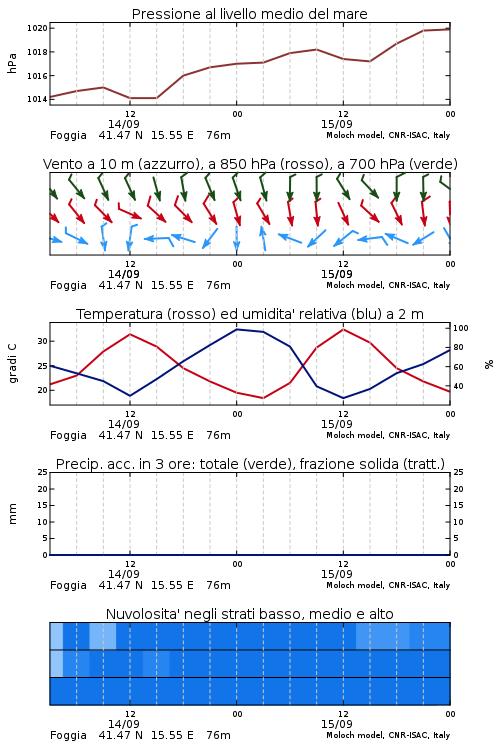 Pressione al livello medio del mare

hPa

1020
1018
1016
1014

12
14/09
00
12
15/09
00

Foggia 41.47 N 15.55 E 76m
Moloch model, CNR-ISAC, Italy

Vento a 10 m (azzurro), a 850 hPa (rosso), a 700 hPa (verde)

12
14/09
00
12
15/09
00

Foggia 41.47 N 15.55 E 76m
Moloch model, CNR-ISAC, Italy

Temperatura (rosso) ed umidita' relativa (blu) a 2 m

gradi C

30
25
20

100
80
60
40

%

12
14/09
00
12
15/09
00

Foggia 41.47 N 15.55 E 76m
Moloch model, CNR-ISAC, Italy

Precip. acc. in 3 ore: totale (verde), frazione solida (tratt.)

mm

25
20
15
10
5
0

25
20
15
10
5
0

12
14/09
00
12
15/09
00

Foggia 41.47 N 15.55 E 76m
Moloch model, CNR-ISAC, Italy

Nuvolosita' negli strati basso, medio e alto

12
14/09
00
12
15/09
00

Foggia 41.47 N 15.55 E 76m
Moloch model, CNR-ISAC, Italy